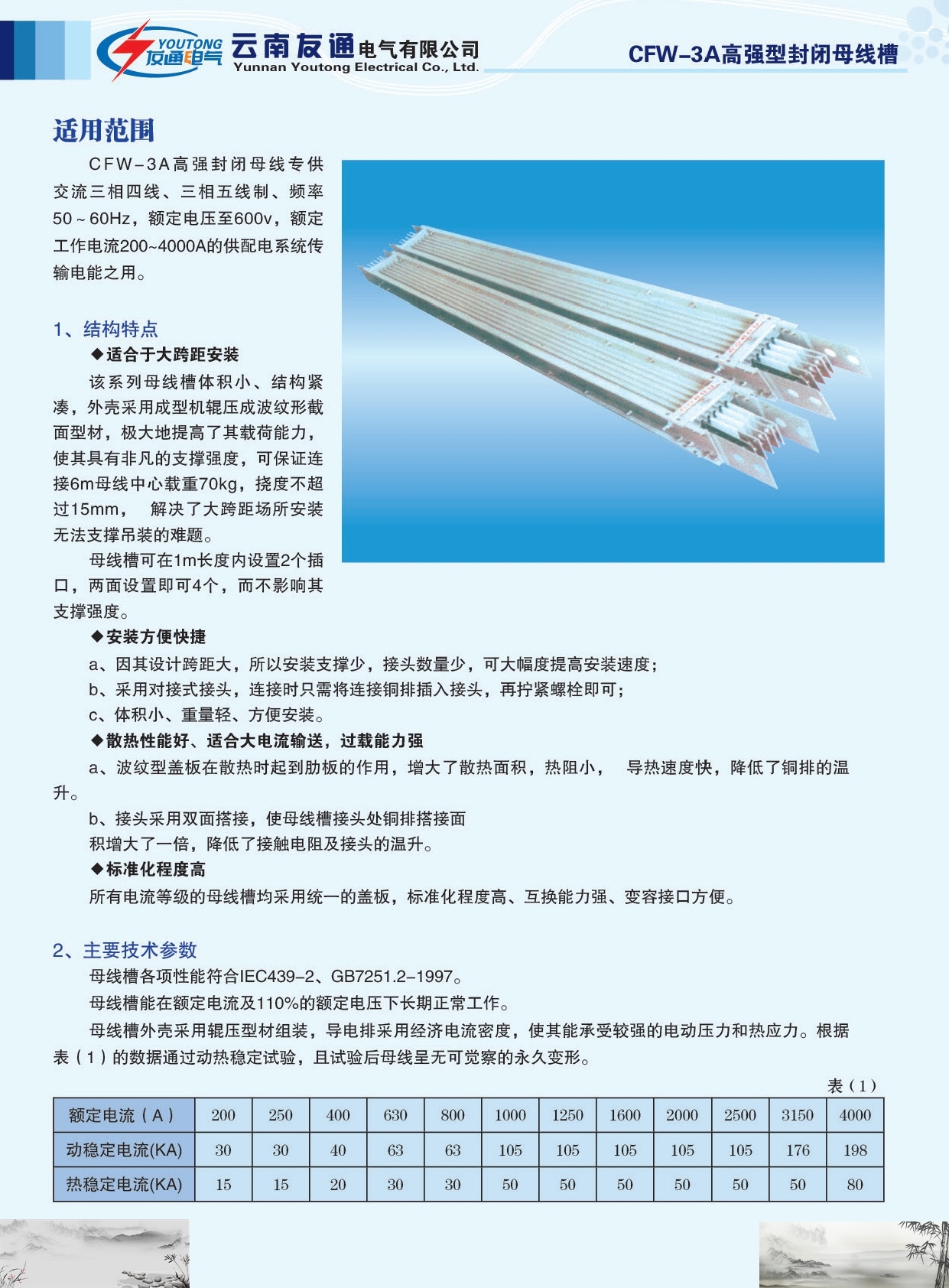 YOUTONG 友通电气 云南友通电气有限公司 Yunnan Youtong Electrical Co., Ltd.

CFW-3A高强型封闭母线槽

适用范围

CFW-3A高强封闭母线专供交流三相四线、三相五线制、频率50～60Hz，额定电压至600v，额定工作电流200~4000A的供配电系统传输电能之用。

1、结构特点

◆适合于大跨距安装

该系列母线槽体积小、结构紧凑，外壳采用成型机辊压成波纹形截面型材，极大地提高了其载荷能力，使其具有非凡的支撑强度，可保证连接6m母线中心载重70kg，挠度不超过15mm， 解决了大跨距场所安装无法支撑吊装的难题。

母线槽可在1m长度内设置2个插口，两面设置即可4个，而不影响其支撑强度。

◆安装方便快捷

a、因其设计跨距大，所以安装支撑少，接头数量少，可大幅度提高安装速度；

b、采用对接式接头，连接时只需将连接铜排插入接头，再拧紧螺栓即可；

c、体积小、重量轻、方便安装。

◆散热性能好、适合大电流输送，过载能力强

a、波纹型盖板在散热时起到肋板的作用，增大了散热面积，热阻小， 导热速度快，降低了铜排的温升。

b、接头采用双面搭接，使母线槽接头处铜排搭接面积增大了一倍，降低了接触电阻及接头的温升。

◆标准化程度高

所有电流等级的母线槽均采用统一的盖板，标准化程度高、互换能力强、变容接口方便。

2、主要技术参数

母线槽各项性能符合IEC439-2、GB7251.2-1997。

母线槽能在额定电流及110%的额定电压下长期正常工作。

母线槽外壳采用辊压型材组装，导电排采用经济电流密度，使其能承受较强的电动压力和热应力。根据表（1）的数据通过动热稳定试验，且试验后母线呈无可觉察的永久变形。

表（1）

| 额定电流（A） | 200 | 250 | 400 | 630 | 800 | 1000 | 1250 | 1600 | 2000 | 2500 | 3150 | 4000 |
|---|---|---|---|---|---|---|---|---|---|---|---|---|
| 动稳定电流(KA) | 30 | 30 | 40 | 63 | 63 | 105 | 105 | 105 | 105 | 105 | 176 | 198 |
| 热稳定电流(KA) | 15 | 15 | 20 | 30 | 30 | 50 | 50 | 50 | 50 | 50 | 50 | 80 |